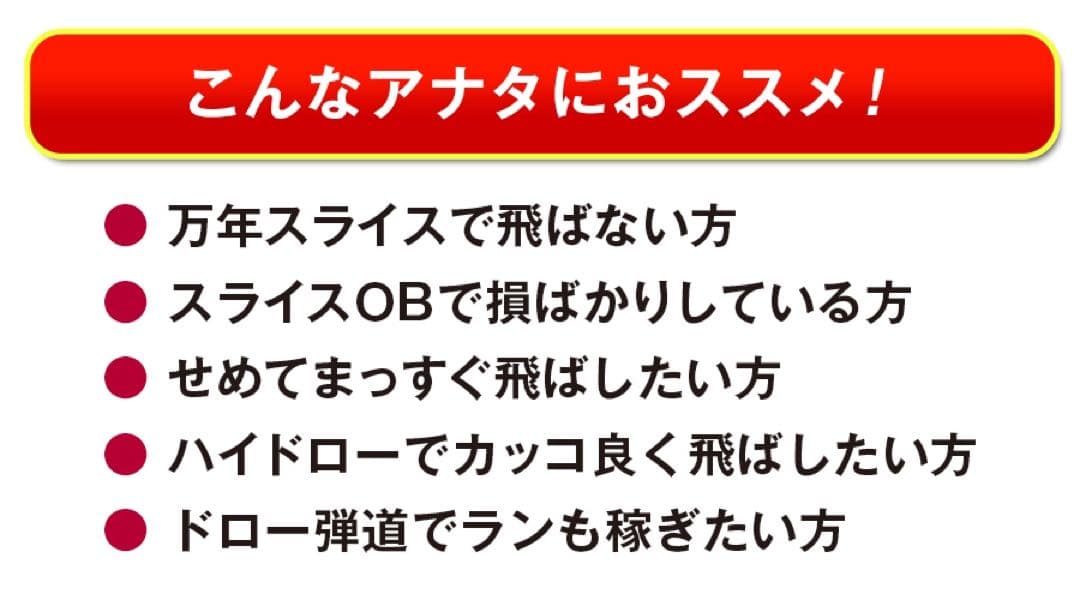 こんなアナタにおススメ！

● 万年スライスで飛ばない方
● スライスOBで損ばかりしている方
● せめてまっすぐ飛ばしたい方
● ハイドローでカッコ良く飛ばしたい方
● ドロー弾道でランも稼ぎたい方